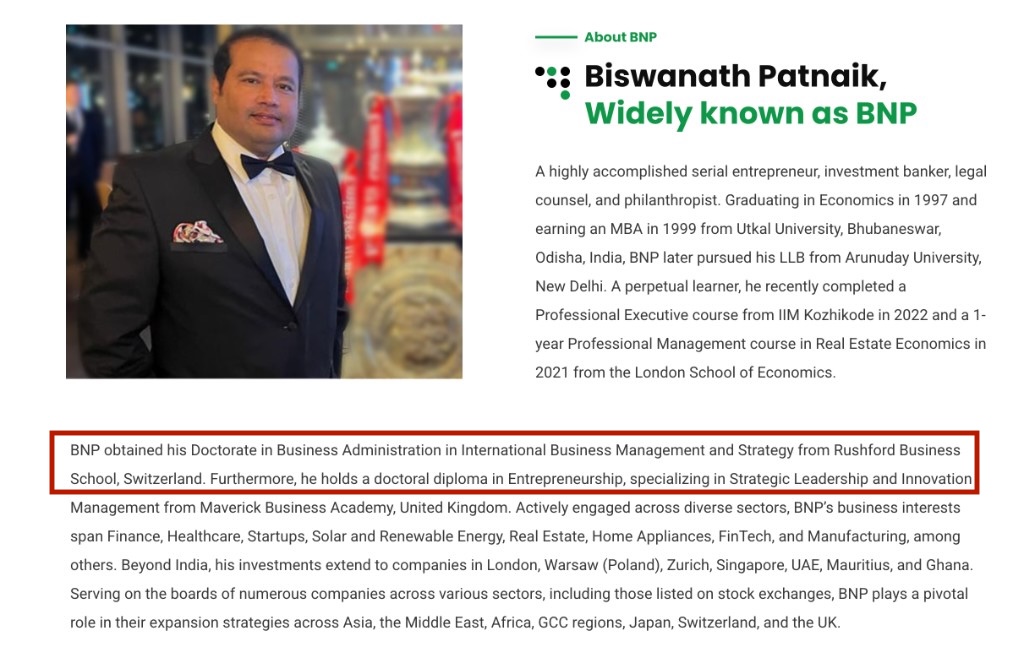 About BNP

Biswanath Patnaik,
Widely known as BNP

A highly accomplished serial entrepreneur, investment banker, legal counsel, and philanthropist. Graduating in Economics in 1997 and earning an MBA in 1999 from Utkal University, Bhubaneswar, Odisha, India, BNP later pursued his LLB from Arunuday University, New Delhi. A perpetual learner, he recently completed a Professional Executive course from IIM Kozhikode in 2022 and a 1-year Professional Management course in Real Estate Economics in 2021 from the London School of Economics.

BNP obtained his Doctorate in Business Administration in International Business Management and Strategy from Rushford Business School, Switzerland. Furthermore, he holds a doctoral diploma in Entrepreneurship, specializing in Strategic Leadership and Innovation Management from Maverick Business Academy, United Kingdom. Actively engaged across diverse sectors, BNP's business interests span Finance, Healthcare, Startups, Solar and Renewable Energy, Real Estate, Home Appliances, FinTech, and Manufacturing, among others. Beyond India, his investments extend to companies in London, Warsaw (Poland), Zurich, Singapore, UAE, Mauritius, and Ghana. Serving on the boards of numerous companies across various sectors, including those listed on stock exchanges, BNP plays a pivotal role in their expansion strategies across Asia, the Middle East, Africa, GCC regions, Japan, Switzerland, and the UK.